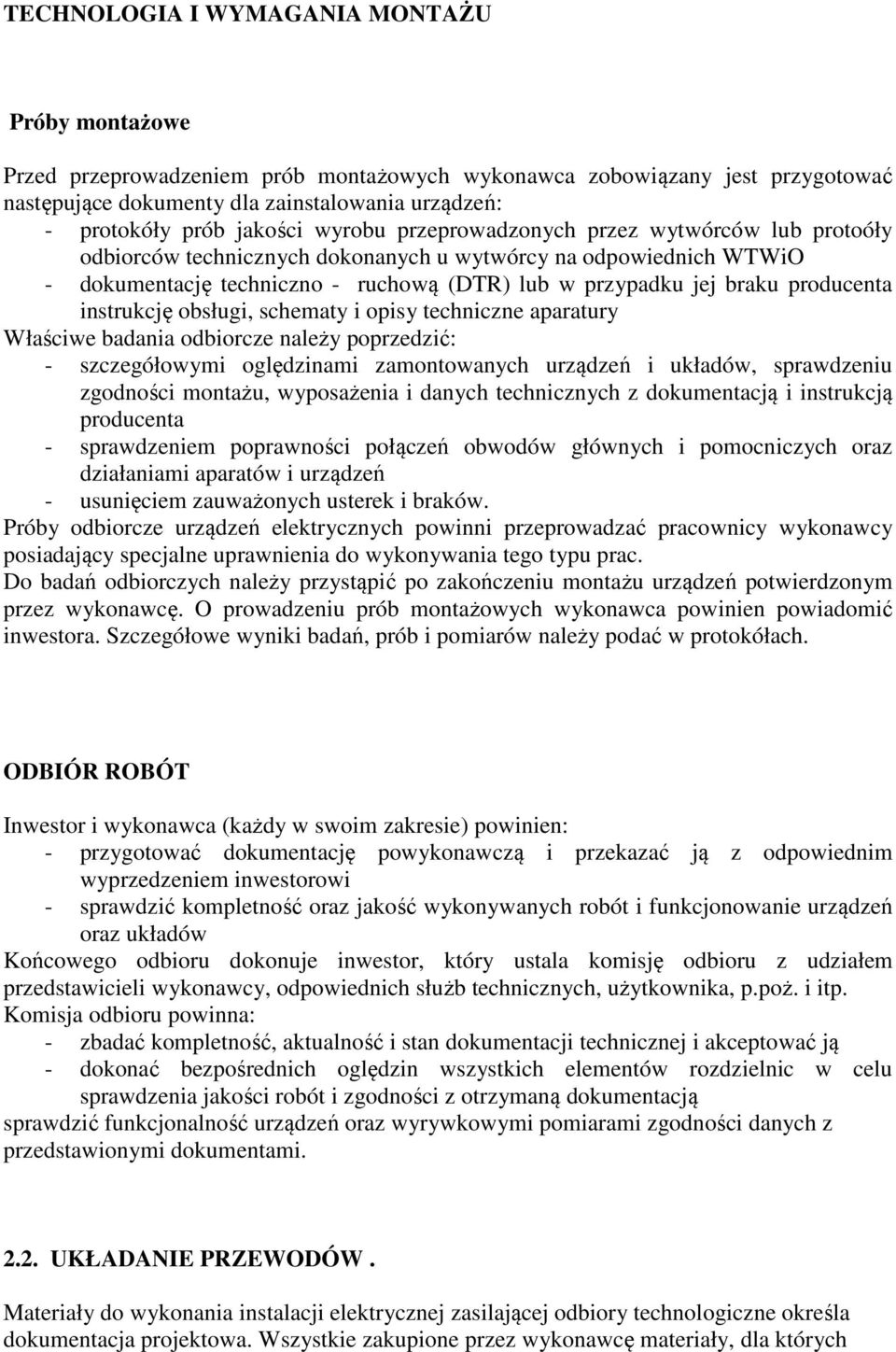 TECHNOLOGIA I WYMAGANIA MONTAŻU

Próby montażowe

Przed przeprowadzeniem prób montażowych wykonawca zobowiązany jest przygotować następujące dokumenty dla zainstalowania urządzeń:
- protokóły prób jakości wyrobu przeprowadzonych przez wytwórców lub protoóły odbiorców technicznych dokonanych u wytwórcy na odpowiednich WTWiO
- dokumentację techniczno - ruchową (DTR) lub w przypadku jej braku producenta instrukcję obsługi, schematy i opisy techniczne aparatury
Właściwe badania odbiorcze należy poprzedzić:
- szczegółowymi oględzinami zamontowanych urządzeń i układów, sprawdzeniu zgodności montażu, wyposażenia i danych technicznych z dokumentacją i instrukcją producenta
- sprawdzeniem poprawności połączeń obwodów głównych i pomocniczych oraz działaniami aparatów i urządzeń
- usunięciem zauważonych usterek i braków.
Próby odbiorcze urządzeń elektrycznych powinni przeprowadzać pracownicy wykonawcy posiadający specjalne uprawnienia do wykonywania tego typu prac.
Do badań odbiorczych należy przystąpić po zakończeniu montażu urządzeń potwierdzonym przez wykonawcę. O prowadzeniu prób montażowych wykonawca powinien powiadomić inwestora. Szczegółowe wyniki badań, prób i pomiarów należy podać w protokółach.

ODBIÓR ROBÓT

Inwestor i wykonawca (każdy w swoim zakresie) powinien:
- przygotować dokumentację powykonawczą i przekazać ją z odpowiednim wyprzedzeniem inwestorowi
- sprawdzić kompletność oraz jakość wykonywanych robót i funkcjonowanie urządzeń oraz układów
Końcowego odbioru dokonuje inwestor, który ustala komisję odbioru z udziałem przedstawicieli wykonawcy, odpowiednich służb technicznych, użytkownika, p.poż. i itp.
Komisja odbioru powinna:
- zbadać kompletność, aktualność i stan dokumentacji technicznej i akceptować ją
- dokonać bezpośrednich oględzin wszystkich elementów rozdzielnic w celu sprawdzenia jakości robót i zgodności z otrzymaną dokumentacją
sprawdzić funkcjonalność urządzeń oraz wyrywkowymi pomiarami zgodności danych z przedstawionymi dokumentami.

2.2. UKŁADANIE PRZEWODÓW .

Materiały do wykonania instalacji elektrycznej zasilającej odbiory technologiczne określa dokumentacja projektowa. Wszystkie zakupione przez wykonawcę materiały, dla których